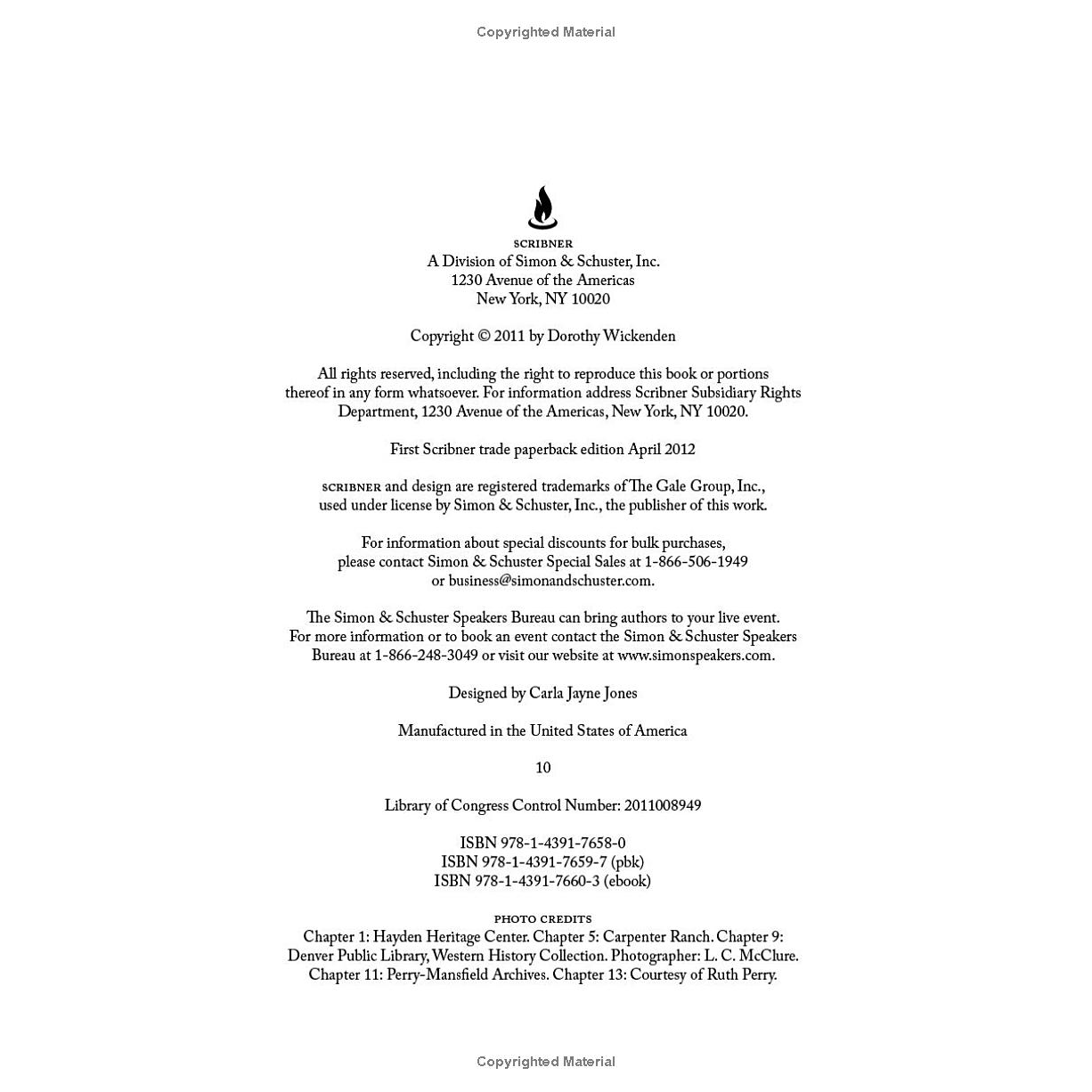 Copyrighted Material

SCRIBNER
A Division of Simon & Schuster, Inc.
1230 Avenue of the Americas
New York, NY 10020

Copyright © 2011 by Dorothy Wickenden

All rights reserved, including the right to reproduce this book or portions thereof in any form whatsoever. For information address Scribner Subsidiary Rights Department, 1230 Avenue of the Americas, New York, NY 10020.

First Scribner trade paperback edition April 2012

SCRIBNER and design are registered trademarks of The Gale Group, Inc., used under license by Simon & Schuster, Inc., the publisher of this work.

For information about special discounts for bulk purchases, please contact Simon & Schuster Special Sales at 1-866-506-1949 or business@simonandschuster.com.

The Simon & Schuster Speakers Bureau can bring authors to your live event. For more information or to book an event contact the Simon & Schuster Speakers Bureau at 1-866-248-3049 or visit our website at www.simonspeakers.com.

Designed by Carla Jayne Jones

Manufactured in the United States of America

10

Library of Congress Control Number: 2011008949

ISBN 978-1-4391-7658-0
ISBN 978-1-4391-7659-7 (pbk)
ISBN 978-1-4391-7660-3 (ebook)

PHOTO CREDITS
Chapter 1: Hayden Heritage Center. Chapter 5: Carpenter Ranch. Chapter 9: Denver Public Library, Western History Collection. Photographer: L. C. McClure. Chapter 11: Perry-Mansfield Archives. Chapter 13: Courtesy of Ruth Perry.

Copyrighted Material